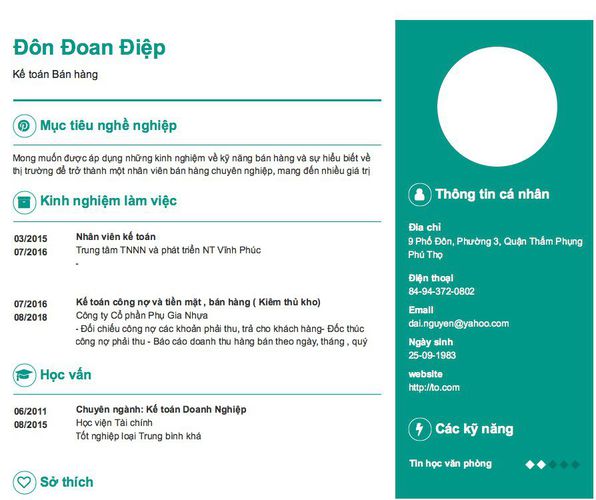 Đôn Đoan Điệp

Kế toán Bán hàng

Mục tiêu nghề nghiệp

Mong muốn được áp dụng những kinh nghiệm về kỹ năng bán hàng và sự hiểu biết về thị trường để trở thành một nhân viên bán hàng chuyên nghiệp, mang đến nhiều giá trị

Kinh nghiệm làm việc

03/2015
07/2016

Nhân viên kế toán
Trung tâm TNNN và phát triển NT Vĩnh Phúc
-

07/2016
08/2018

Kế toán công nợ và tiền mặt , bán hàng ( Kiêm thủ kho)
Công ty Cổ phần Phụ Gia Nhựa
- Đối chiếu công nợ các khoản phải thu, trả cho khách hàng- Đốc thúc công nợ phải thu - Báo cáo doanh thu hàng bán theo ngày, tháng , quý

Học vấn

06/2011
08/2015

Chuyên ngành: Kế toán Doanh Nghiệp
Học viện Tài chính
Tốt nghiệp loại Trung bình khá

Sở thích

Thông tin cá nhân

Địa chỉ
9 Phố Đôn, Phường 3, Quận Thẩm Phụng Phú Thọ

Điện thoại
84-94-372-0802

Email
dai.nguyen@yahoo.com

Ngày sinh
25-09-1983

website
http://to.com

Các kỹ năng

Tin học văn phòng